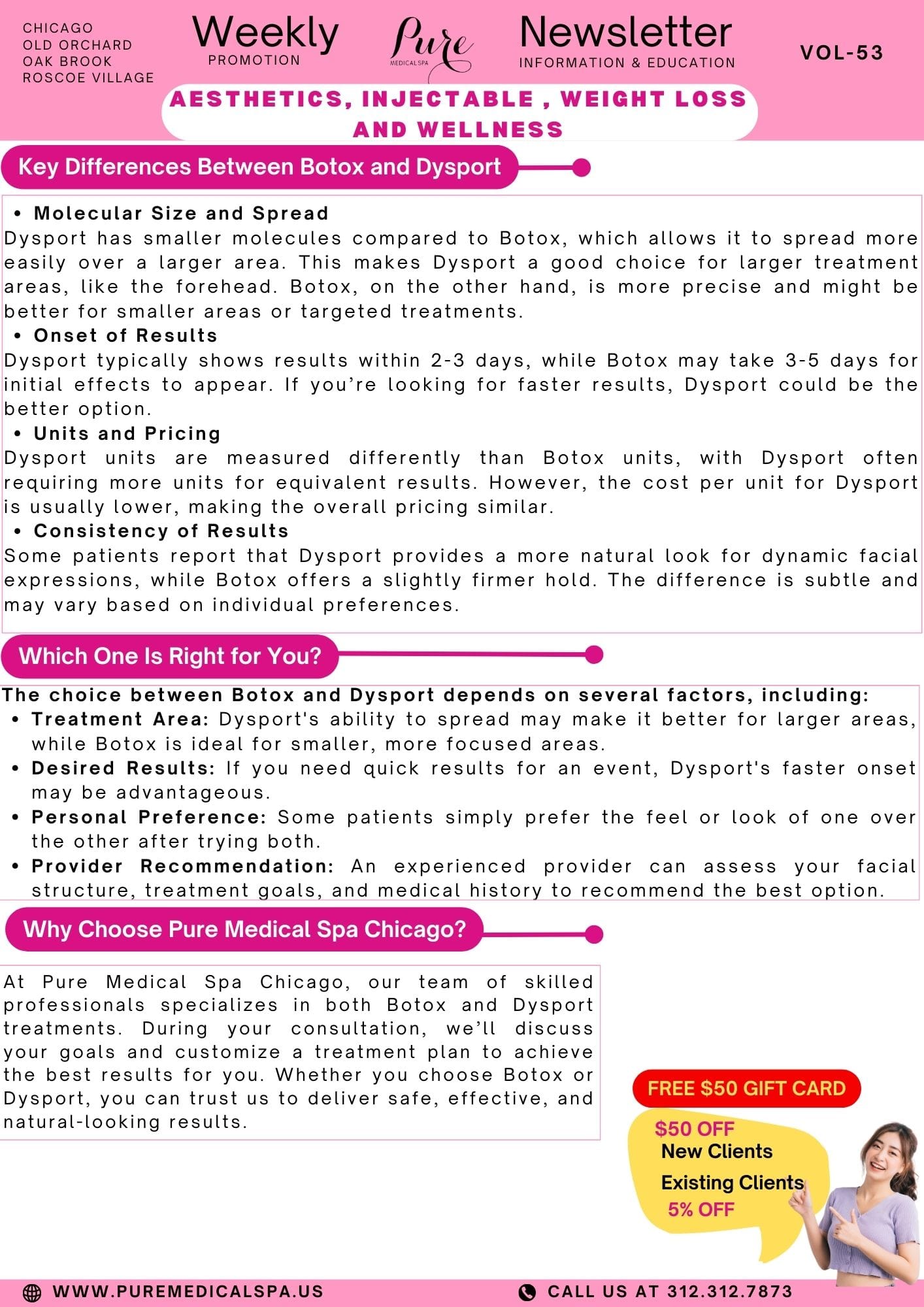 CHICAGO
OLD ORCHARD
OAK BROOK
ROSCOE VILLAGE

Weekly
PROMOTION

Pure
MEDICAL SPA

Newsletter
INFORMATION & EDUCATION

VOL-53

AESTHETICS, INJECTABLE , WEIGHT LOSS AND WELLNESS

Key Differences Between Botox and Dysport

• Molecular Size and Spread
Dysport has smaller molecules compared to Botox, which allows it to spread more easily over a larger area. This makes Dysport a good choice for larger treatment areas, like the forehead. Botox, on the other hand, is more precise and might be better for smaller areas or targeted treatments.
• Onset of Results
Dysport typically shows results within 2-3 days, while Botox may take 3-5 days for initial effects to appear. If you're looking for faster results, Dysport could be the better option.
• Units and Pricing
Dysport units are measured differently than Botox units, with Dysport often requiring more units for equivalent results. However, the cost per unit for Dysport is usually lower, making the overall pricing similar.
• Consistency of Results
Some patients report that Dysport provides a more natural look for dynamic facial expressions, while Botox offers a slightly firmer hold. The difference is subtle and may vary based on individual preferences.

Which One Is Right for You?

The choice between Botox and Dysport depends on several factors, including:
• Treatment Area: Dysport's ability to spread may make it better for larger areas, while Botox is ideal for smaller, more focused areas.
• Desired Results: If you need quick results for an event, Dysport's faster onset may be advantageous.
• Personal Preference: Some patients simply prefer the feel or look of one over the other after trying both.
• Provider Recommendation: An experienced provider can assess your facial structure, treatment goals, and medical history to recommend the best option.

Why Choose Pure Medical Spa Chicago?

At Pure Medical Spa Chicago, our team of skilled professionals specializes in both Botox and Dysport treatments. During your consultation, we'll discuss your goals and customize a treatment plan to achieve the best results for you. Whether you choose Botox or Dysport, you can trust us to deliver safe, effective, and natural-looking results.

FREE $50 GIFT CARD
$50 OFF
New Clients
Existing Clients
5% OFF

WWW.PUREMEDICALSPA.US
CALL US AT 312.312.7873